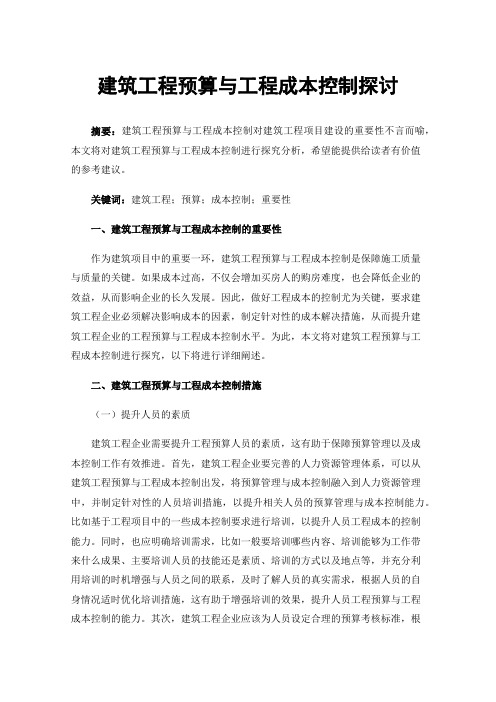 建筑工程预算与工程成本控制探讨

摘要：建筑工程预算与工程成本控制对建筑工程项目建设的重要性不言而喻，本文将对建筑工程预算与工程成本控制进行探究分析，希望能提供给读者有价值的参考建议。

关键词：建筑工程；预算；成本控制；重要性

一、建筑工程预算与工程成本控制的重要性

作为建筑项目中的重要一环，建筑工程预算与工程成本控制是保障施工质量与质量的关键。如果成本过高，不仅会增加买房人的购房难度，也会降低企业的效益，从而影响企业的长久发展。因此，做好工程成本的控制尤为关键，要求建筑工程企业必须解决影响成本的因素，制定针对性的成本解决措施，从而提升建筑工程企业的工程预算与工程成本控制水平。为此，本文将对建筑工程预算与工程成本控制进行探究，以下将进行详细阐述。

二、建筑工程预算与工程成本控制措施

（一）提升人员的素质

建筑工程企业需要提升工程预算人员的素质，这有助于保障预算管理以及成本控制工作有效推进。首先，建筑工程企业要完善的人力资源管理体系，可以从建筑工程预算与工程成本控制出发，将预算管理与成本控制融入到人力资源管理中，并制定针对性的人员培训措施，以提升相关人员的预算管理与成本控制能力。比如基于工程项目中的一些成本控制要求进行培训，以提升人员工程成本的控制能力。同时，也应明确培训需求，比如一般要培训哪些内容、培训能够为工作带来什么成果、主要培训人员的技能还是素质、培训的方式以及地点等，并充分利用培训的时机增强与人员之间的联系，及时了解人员的真实需求，根据人员的自身情况适时优化培训措施，这有助于增强培训的效果，提升人员工程预算与工程成本控制的能力。其次，建筑工程企业应该为人员设定合理的预算考核标准，根